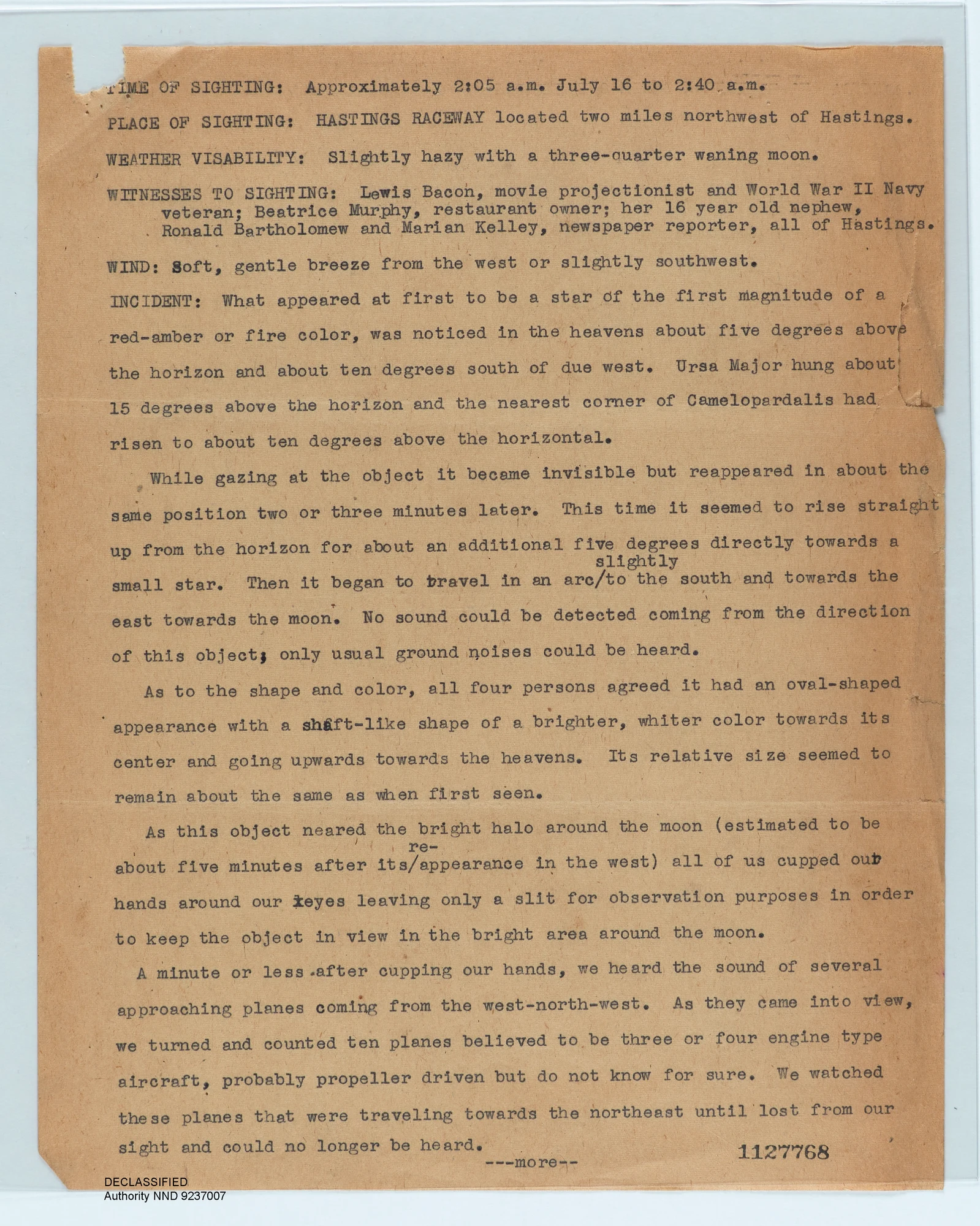 TIME OF SIGHTING: Approximately 2:05 a.m. July 16 to 2:40 a.m.

PLACE OF SIGHTING: HASTINGS RACEWAY located two miles northwest of Hastings.

WEATHER VISABILITY: Slightly hazy with a three-quarter waning moon.

WITNESSES TO SIGHTING: Lewis Bacon, movie projectionist and World War II Navy veteran; Beatrice Murphy, restaurant owner; her 16 year old nephew, Ronald Bartholomew and Marian Kelley, newspaper reporter, all of Hastings.

WIND: Soft, gentle breeze from the west or slightly southwest.

INCIDENT: What appeared at first to be a star of the first magnitude of a red-amber or fire color, was noticed in the heavens about five degrees above the horizon and about ten degrees south of due west. Ursa Major hung about 15 degrees above the horizon and the nearest corner of Camelopardalis had risen to about ten degrees above the horizontal.

While gazing at the object it became invisible but reappeared in about the same position two or three minutes later. This time it seemed to rise straight up from the horizon for about an additional five degrees directly towards a small star. Then it began to travel in an arc/slightly to the south and towards the east towards the moon. No sound could be detected coming from the direction of this object; only usual ground noises could be heard.

As to the shape and color, all four persons agreed it had an oval-shaped appearance with a shaft-like shape of a brighter, whiter color towards its center and going upwards towards the heavens. Its relative size seemed to remain about the same as when first seen.

As this object neared the bright halo around the moon (estimated to be about five minutes after its/re-appearance in the west) all of us cupped our hands around our eyes leaving only a slit for observation purposes in order to keep the object in view in the bright area around the moon.

A minute or less after cupping our hands, we heard the sound of several approaching planes coming from the west-north-west. As they came into view, we turned and counted ten planes believed to be three or four engine type aircraft, probably propeller driven but do not know for sure. We watched these planes that were traveling towards the northeast until lost from our sight and could no longer be heard.

---more--

1127768

DECLASSIFIED
Authority NND 9237007